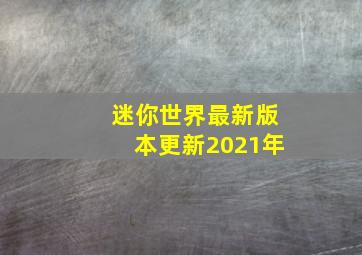 迷你世界最新版本更新2021年